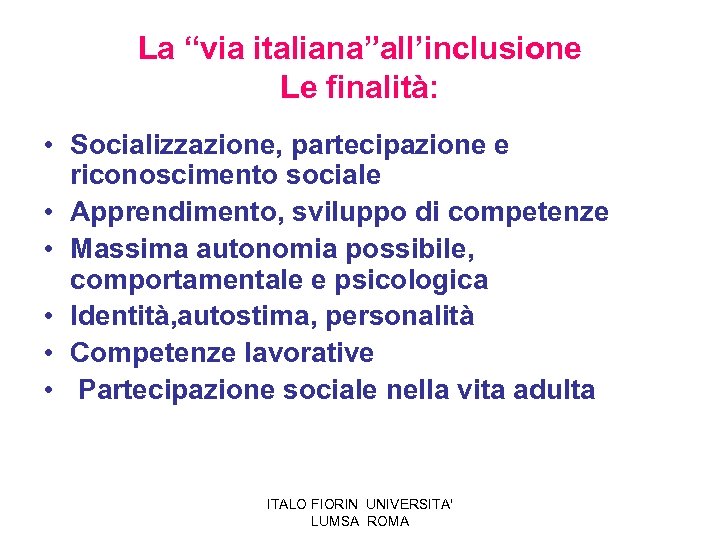 La “via italiana”all’inclusione
Le finalità:

• Socializzazione, partecipazione e riconoscimento sociale
• Apprendimento, sviluppo di competenze
• Massima autonomia possibile, comportamentale e psicologica
• Identità,autostima, personalità
• Competenze lavorative
• Partecipazione sociale nella vita adulta

ITALO FIORIN UNIVERSITA' LUMSA ROMA